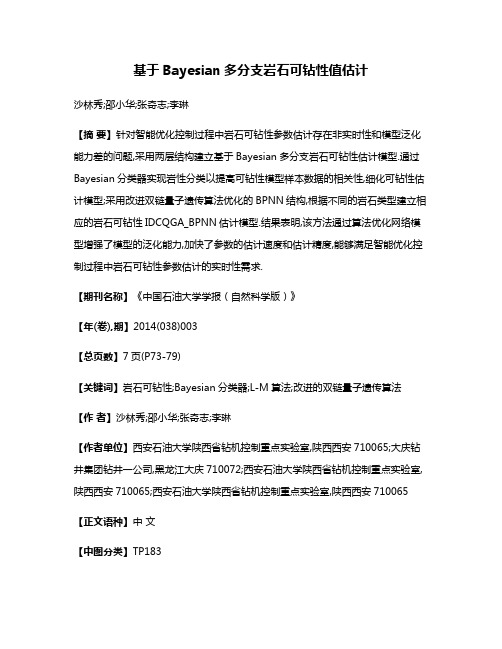 基于 Bayesian 多分支岩石可钻性值估计

沙林秀;邵小华;张奇志;李琳

【摘 要】针对智能优化控制过程中岩石可钻性参数估计存在非实时性和模型泛化能力差的问题,采用两层结构建立基于 Bayesian 多分支岩石可钻性估计模型.通过 Bayesian 分类器实现岩性分类以提高可钻性模型样本数据的相关性,细化可钻性估计模型;采用改进双链量子遗传算法优化的 BPNN 结构,根据不同的岩石类型建立相应的岩石可钻性 IDCQGA_BPNN 估计模型.结果表明,该方法通过算法优化网络模型增强了模型的泛化能力,加快了参数的估计速度和估计精度,能够满足智能优化控制过程中岩石可钻性参数估计的实时性需求.

【期刊名称】《中国石油大学学报(自然科学版)》

【年(卷),期】2014(038)003

【总页数】7 页(P73-79)

【关键词】岩石可钻性;Bayesian 分类器;L-M 算法;改进的双链量子遗传算法

【作 者】沙林秀;邵小华;张奇志;李琳

【作者单位】西安石油大学陕西省钻机控制重点实验室,陕西西安 710065;大庆钻井集团钻井一公司,黑龙江大庆 710072;西安石油大学陕西省钻机控制重点实验室,陕西西安 710065;西安石油大学陕西省钻机控制重点实验室,陕西西安 710065

【正文语种】中 文

【中图分类】TP183